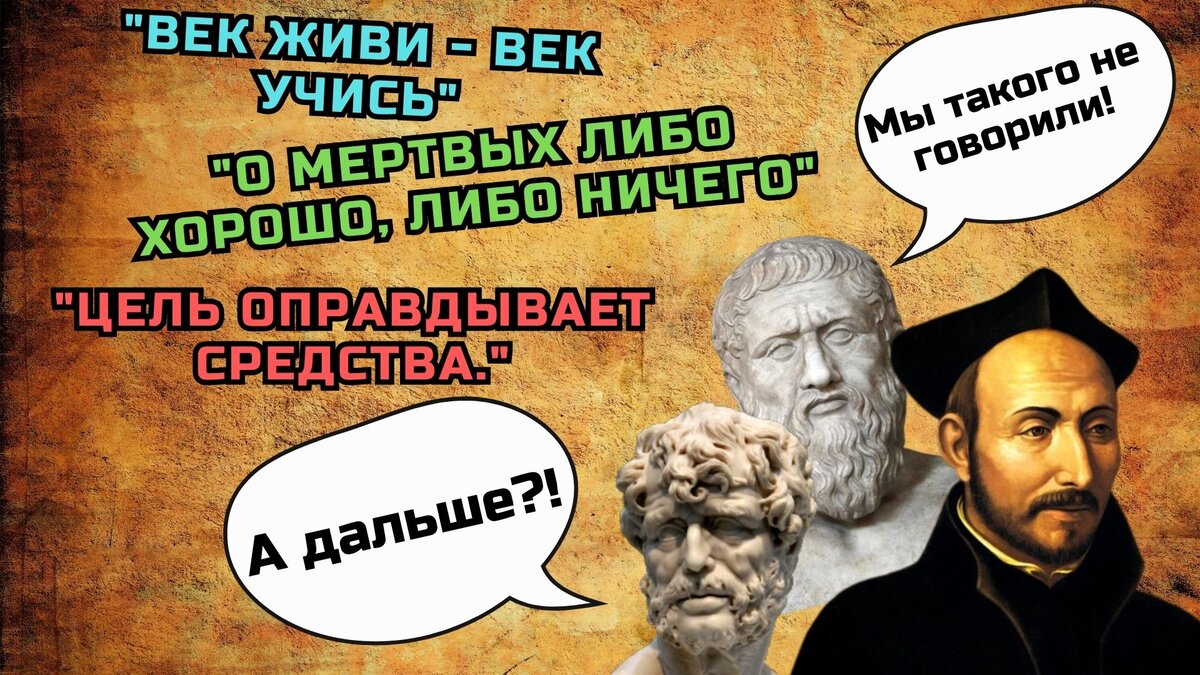 "ВЕК ЖИВИ - ВЕК УЧИСЬ"

"О МЕРТВЫХ ЛИБО ХОРОШО, ЛИБО НИЧЕГО"

"ЦЕЛЬ ОПРАВДЫВАЕТ СРЕДСТВА."

Мы такого не говорили!

А дальше?!